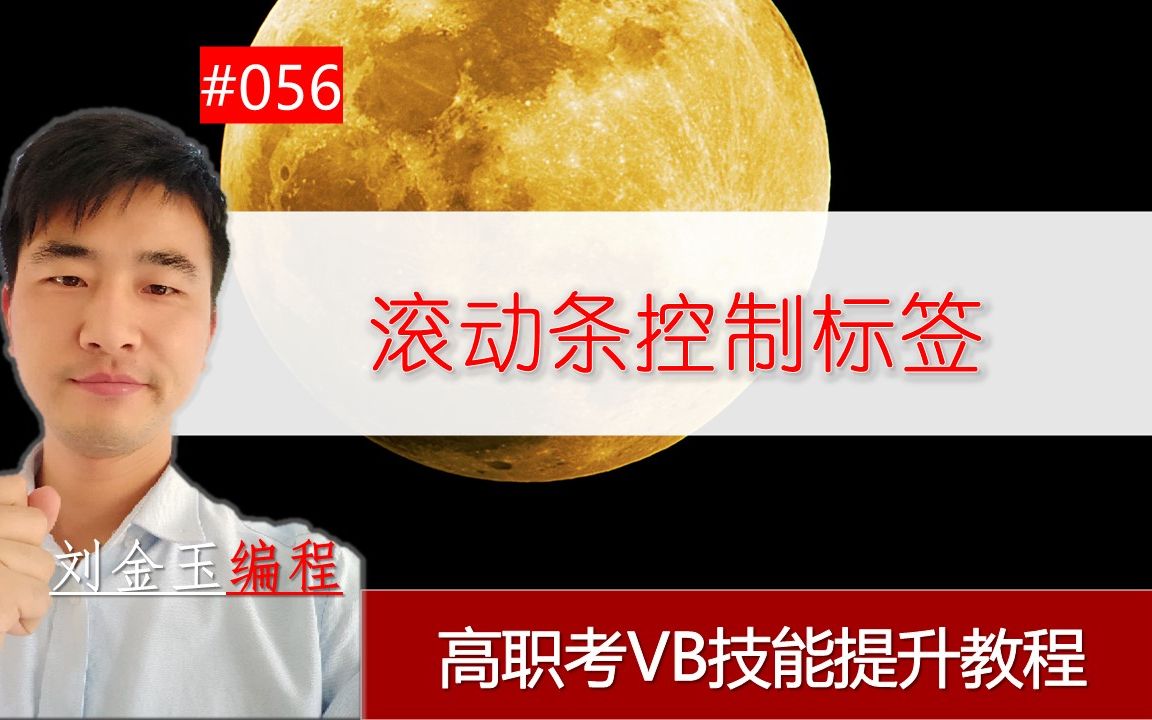 #056

滚动条控制标签

刘金玉编程

高职考VB技能提升教程